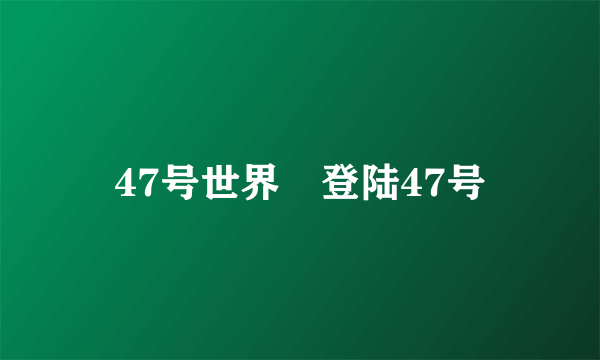 47号世界　登陆47号